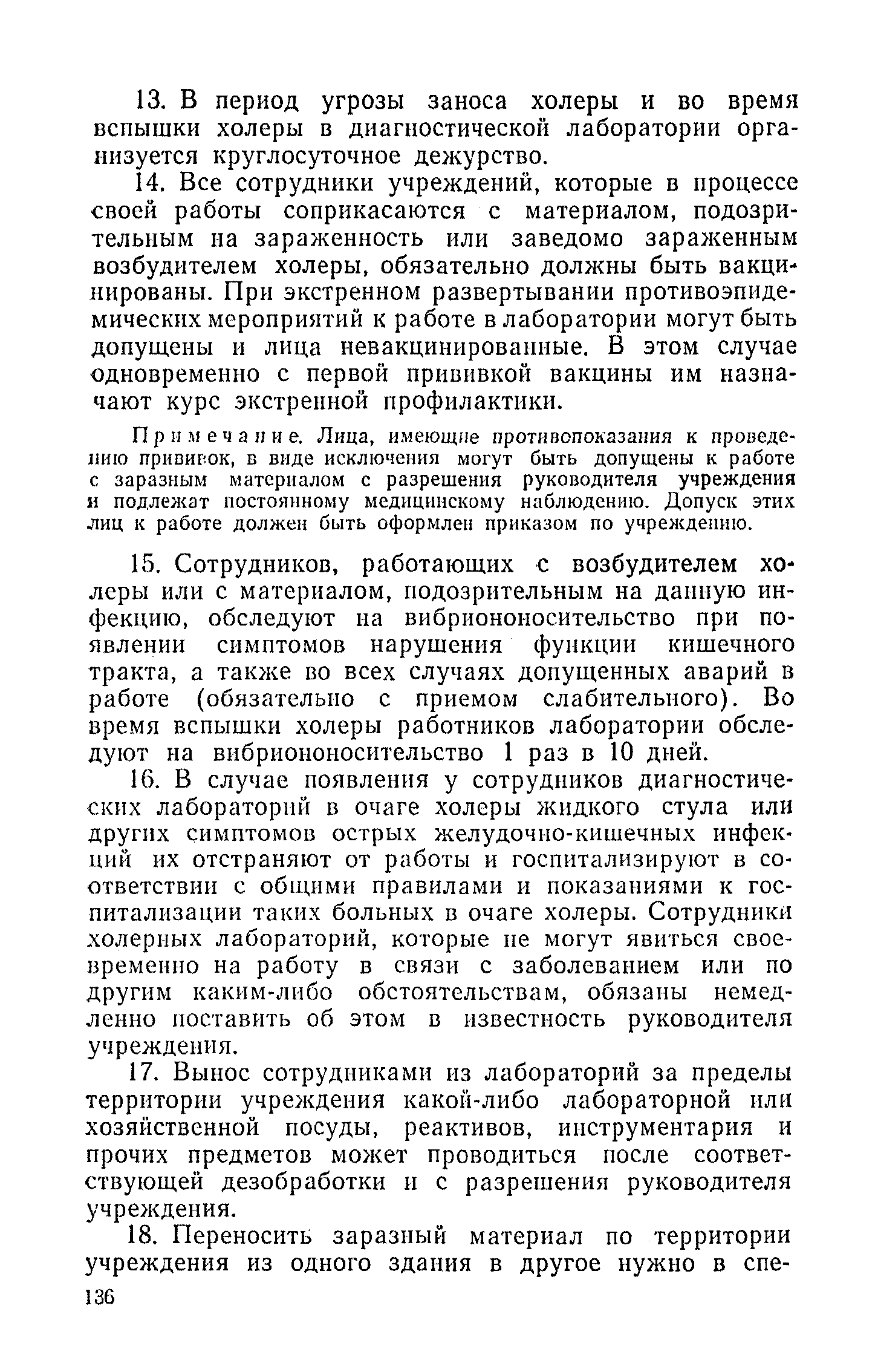 13. В период угрозы заноса холеры и во время вспышки холеры в диагностической лаборатории организуется круглосуточное дежурство.

14. Все сотрудники учреждений, которые в процессе своей работы соприкасаются с материалом, подозрительным на зараженность или заведомо зараженным возбудителем холеры, обязательно должны быть вакцинированы. При экстренном развертывании противоэпидемических мероприятий к работе в лаборатории могут быть допущены и лица невакцинированные. В этом случае одновременно с первой прививкой вакцины им назначают курс экстренной профилактики.

Примечание. Лица, имеющие противопоказания к проведению прививок, в виде исключения могут быть допущены к работе с заразным материалом с разрешения руководителя учреждения и подлежат постоянному медицинскому наблюдению. Допуск этих лиц к работе должен быть оформлен приказом по учреждению.

15. Сотрудников, работающих с возбудителем холеры или с материалом, подозрительным на данную инфекцию, обследуют на вибриононосительство при появлении симптомов нарушения функции кишечного тракта, а также во всех случаях допущенных аварий в работе (обязательно с приемом слабительного). Во время вспышки холеры работников лаборатории обследуют на вибриононосительство 1 раз в 10 дней.

16. В случае появления у сотрудников диагностических лабораторий в очаге холеры жидкого стула или других симптомов острых желудочно-кишечных инфекций их отстраняют от работы и госпитализируют в соответствии с общими правилами и показаниями к госпитализации таких больных в очаге холеры. Сотрудники холерных лабораторий, которые не могут явиться своевременно на работу в связи с заболеванием или по другим каким-либо обстоятельствам, обязаны немедленно поставить об этом в известность руководителя учреждения.

17. Вынос сотрудниками из лабораторий за пределы территории учреждения какой-либо лабораторной или хозяйственной посуды, реактивов, инструментария и прочих предметов может проводиться после соответствующей дезобработки и с разрешения руководителя учреждения.

18. Переносить заразный материал по территории учреждения из одного здания в другое нужно в спе-

136